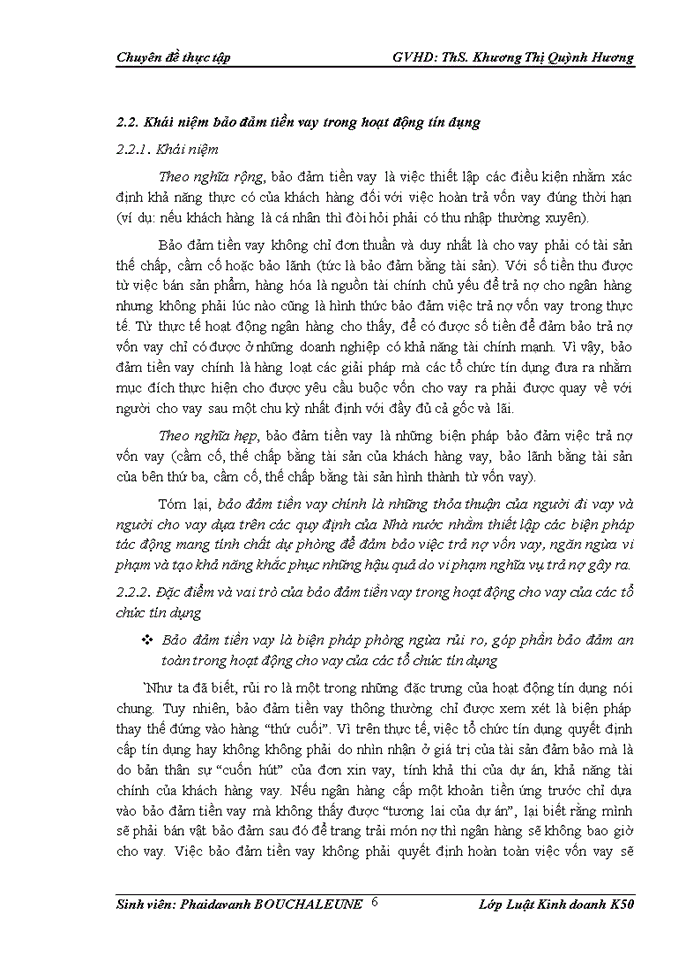 Chuyên đề thực tập GVHD: ThS. Khương Thị Quỳnh Hương

2.2. Khái niệm bảo đảm tiền vay trong hoạt động tín dụng

2.2.1. Khái niệm

Theo nghĩa rộng, bảo đảm tiền vay là việc thiết lập các điều kiện nhằm xác định khả năng thực có của khách hàng đối với việc hoàn trả vốn vay đúng thời hạn (ví dụ: nếu khách hàng là cá nhân thì đòi hỏi phải có thu nhập thường xuyên).

Bảo đảm tiền vay không chỉ đơn thuần và duy nhất là cho vay phải có tài sản thế chấp, cầm cố hoặc bảo lãnh (tức là bảo đảm bằng tài sản). Với số tiền thu được từ việc bán sản phẩm, hàng hóa là nguồn tài chính chủ yếu để trả nợ cho ngân hàng nhưng không phải lúc nào cũng là hình thức bảo đảm việc trả nợ vốn vay trong thực tế. Từ thực tế hoạt động ngân hàng cho thấy, để có được số tiền để đảm bảo trả nợ vốn vay chỉ có được ở những doanh nghiệp có khả năng tài chính mạnh. Vì vậy, bảo đảm tiền vay chính là hàng loạt các giải pháp mà các tổ chức tín dụng đưa ra nhằm mục đích thực hiện cho được yêu cầu buộc vốn cho vay ra phải được quay về với người cho vay sau một chu kỳ nhất định với đầy đủ cả gốc và lãi.

Theo nghĩa hẹp, bảo đảm tiền vay là những biện pháp bảo đảm việc trả nợ vốn vay (cầm cố, thế chấp bằng tài sản của khách hàng vay, bảo lãnh bằng tài sản của bên thứ ba, cầm cố, thế chấp bằng tài sản hình thành từ vốn vay).

Tóm lại, bảo đảm tiền vay chính là những thỏa thuận của người đi vay và người cho vay dựa trên các quy định của Nhà nước nhằm thiết lập các biện pháp tác động mang tính chất dự phòng để đảm bảo việc trả nợ vốn vay, ngăn ngừa vi phạm và tạo khả năng khắc phục những hậu quả do vi phạm nghĩa vụ trả nợ gây ra.

2.2.2. Đặc điểm và vai trò của bảo đảm tiền vay trong hoạt động cho vay của các tổ chức tín dụng

❖ Bảo đảm tiền vay là biện pháp phòng ngừa rủi ro, góp phần bảo đảm an toàn trong hoạt động cho vay của các tổ chức tín dụng

`Như ta đã biết, rủi ro là một trong những đặc trưng của hoạt động tín dụng nói chung. Tuy nhiên, bảo đảm tiền vay thông thường chỉ được xem xét là biện pháp thay thế đứng vào hàng "thứ cuối". Vì trên thực tế, việc tổ chức tín dụng quyết định cấp tín dụng hay không không phải do nhìn nhận ở giá trị của tài sản đảm bảo mà là do bản thân sự "cuốn hút" của đơn xin vay, tính khả thi của dự án, khả năng tài chính của khách hàng vay. Nếu ngân hàng cấp một khoản tiền ứng trước chỉ dựa vào bảo đảm tiền vay mà không thấy được "tương lai của dự án", lại biết rằng mình sẽ phải bán vật bảo đảm sau đó để trang trải món nợ thì ngân hàng sẽ không bao giờ cho vay. Việc bảo đảm tiền vay không phải quyết định hoàn toàn việc vốn vay sẽ

Sinh viên: Phaidavanh BOUCHALEUNE 6 Lớp Luật Kinh doanh K50